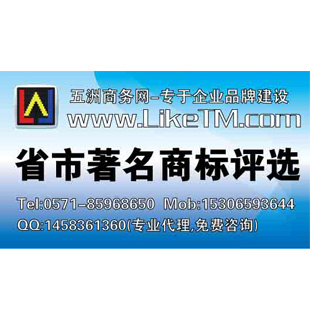 五洲商务网-专于企业品牌建设
www.LikeTM.com

省市著名商标评选

Tel:0571-85968650 Mob:15306593644
QQ:1458361360(专业代理,免费咨询)